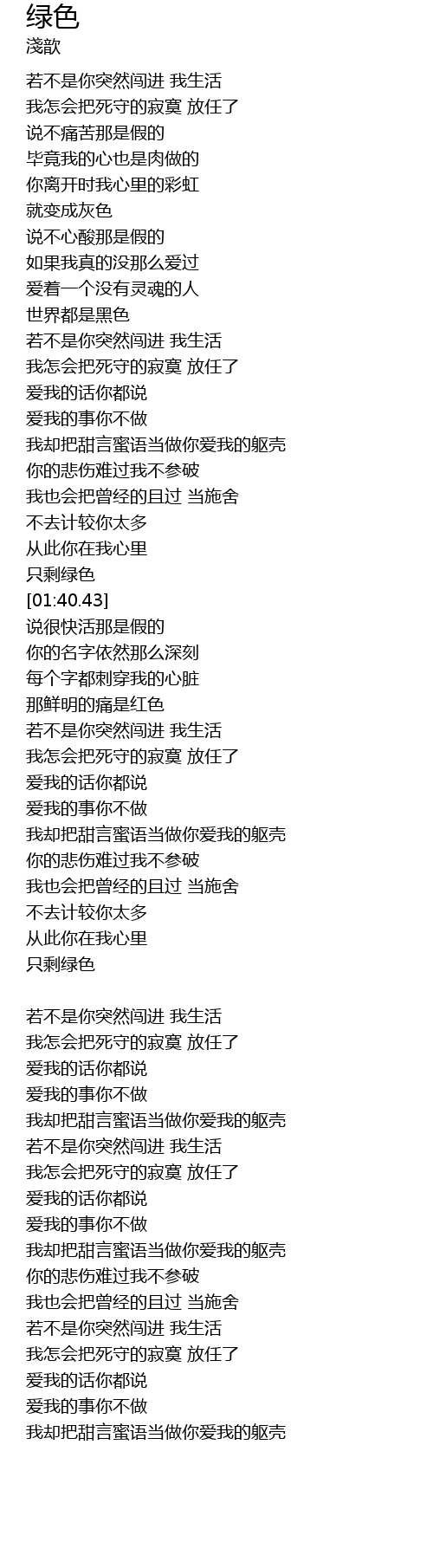 绿色
淺歆

若不是你突然闯进 我生活
我怎会把死守的寂寞 放任了
说不痛苦那是假的
毕竟我的心也是肉做的
你离开时我心里的彩虹
就变成灰色
说不心酸那是假的
如果我真的没那么爱过
爱着一个没有灵魂的人
世界都是黑色
若不是你突然闯进 我生活
我怎会把死守的寂寞 放任了
爱我的话你都说
爱我的事你不做
我却把甜言蜜语当做你爱我的躯壳
你的悲伤难过我不参破
我也会把曾经的且过 当施舍
不去计较你太多
从此你在我心里
只剩绿色
[01:40.43]
说很快活那是假的
你的名字依然那么深刻
每个字都刺穿我的心脏
那鲜明的痛是红色
若不是你突然闯进 我生活
我怎会把死守的寂寞 放任了
爱我的话你都说
爱我的事你不做
我却把甜言蜜语当做你爱我的躯壳
你的悲伤难过我不参破
我也会把曾经的且过 当施舍
不去计较你太多
从此你在我心里
只剩绿色

若不是你突然闯进 我生活
我怎会把死守的寂寞 放任了
爱我的话你都说
爱我的事你不做
我却把甜言蜜语当做你爱我的躯壳
若不是你突然闯进 我生活
我怎会把死守的寂寞 放任了
爱我的话你都说
爱我的事你不做
我却把甜言蜜语当做你爱我的躯壳
你的悲伤难过我不参破
我也会把曾经的且过 当施舍
若不是你突然闯进 我生活
我怎会把死守的寂寞 放任了
爱我的话你都说
爱我的事你不做
我却把甜言蜜语当做你爱我的躯壳